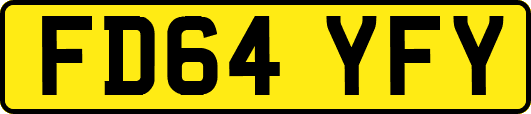 FD64 YFY